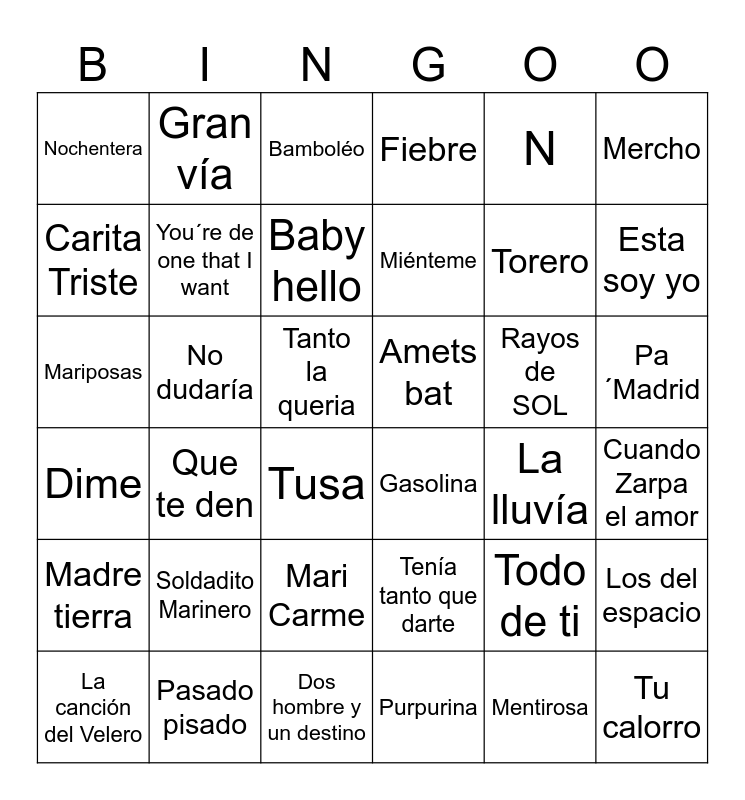 | B | I | N | G | O | O |
|---|---|---|---|---|---|
| Nochentera | Gran vía | Bamboléo | Fiebre | N | Mercho |
| Carita Triste | You´re de one that I want | Baby hello | Miénteme | Torero | Esta soy yo |
| Mariposas | No dudaría | Tanto la queria | Amets bat | Rayos de SOL | Pa ´Madrid |
| Dime | Que te den | Tusa | Gasolina | La lluvía | Cuando Zarpa el amor |
| Madre tierra | Soldadito Marinero | Mari Carme | Tenía tanto que darte | Todo de ti | Los del espacio |
| La canción del Velero | Pasado pisado | Dos hombre y un destino | Purpurina | Mentirosa | Tu calorro |